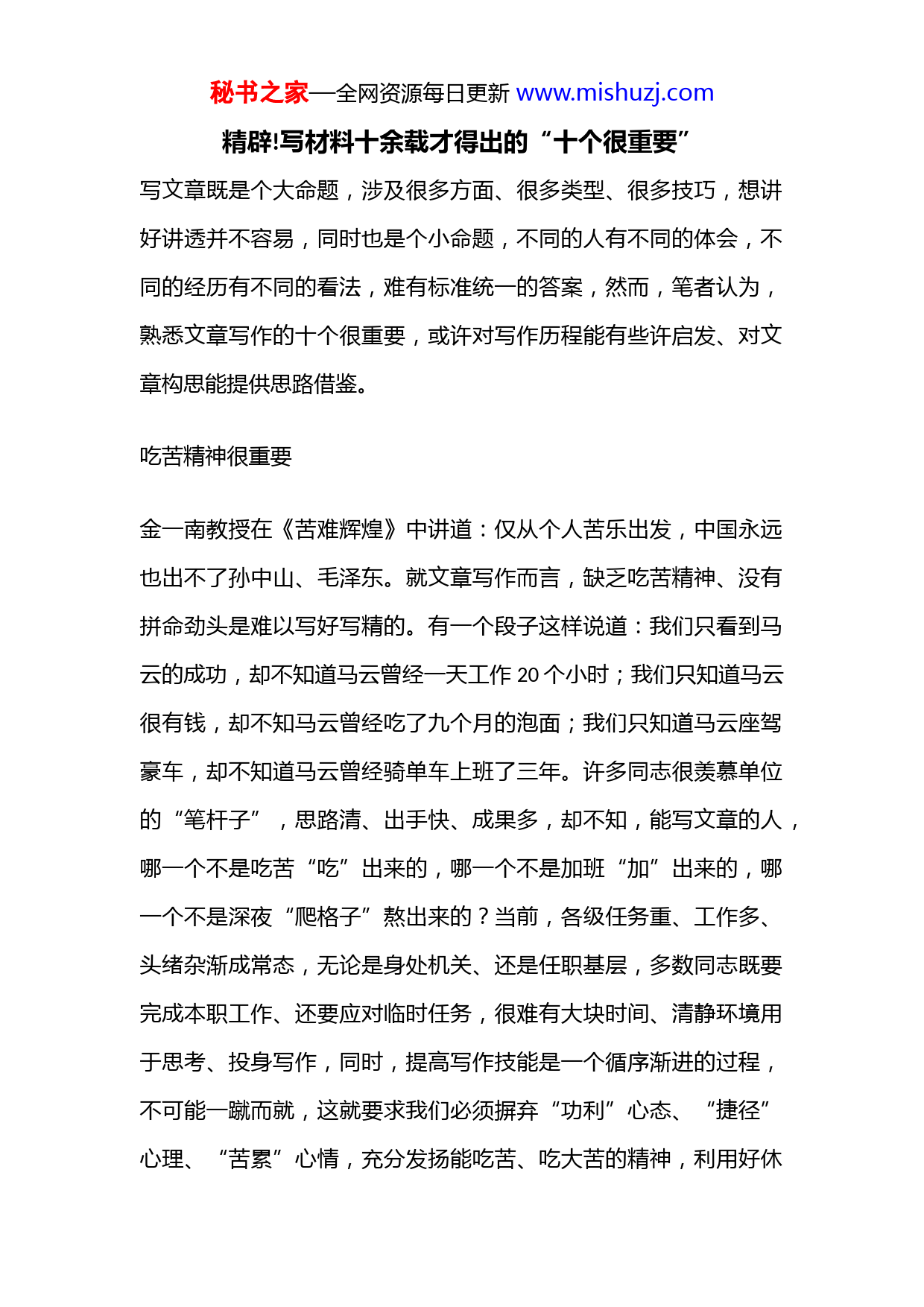 秘书之家—全网资源每日更新 www.mishuzj.com

精辟!写材料十余载才得出的“十个很重要”

写文章既是个大命题，涉及很多方面、很多类型、很多技巧，想讲好讲透并不容易，同时也是个小命题，不同的人有不同的体会，不同的经历有不同的看法，难有标准统一的答案，然而，笔者认为，熟悉文章写作的十个很重要，或许对写作历程能有些许启发、对文章构思能提供思路借鉴。

吃苦精神很重要

金一南教授在《苦难辉煌》中讲道：仅从个人苦乐出发，中国永远也出不了孙中山、毛泽东。就文章写作而言，缺乏吃苦精神、没有拼命劲头是难以写好写精的。有一个段子这样说道：我们只看到马云的成功，却不知道马云曾经一天工作 20 个小时；我们只知道马云很有钱，却不知马云曾经吃了九个月的泡面；我们只知道马云座驾豪车，却不知道马云曾经骑单车上班了三年。许多同志很羡慕单位的“笔杆子”，思路清、出手快、成果多，却不知，能写文章的人，哪一个不是吃苦“吃”出来的，哪一个不是加班“加”出来的，哪一个不是深夜“爬格子”熬出来的？当前，各级任务重、工作多、头绪杂渐成常态，无论是身处机关、还是任职基层，多数同志既要完成本职工作、还要应对临时任务，很难有大块时间、清静环境用于思考、投身写作，同时，提高写作技能是一个循序渐进的过程，不可能一蹴而就，这就要求我们必须摒弃“功利”心态、“捷径”心理、“苦累”心情，充分发扬能吃苦、吃大苦的精神，利用好休